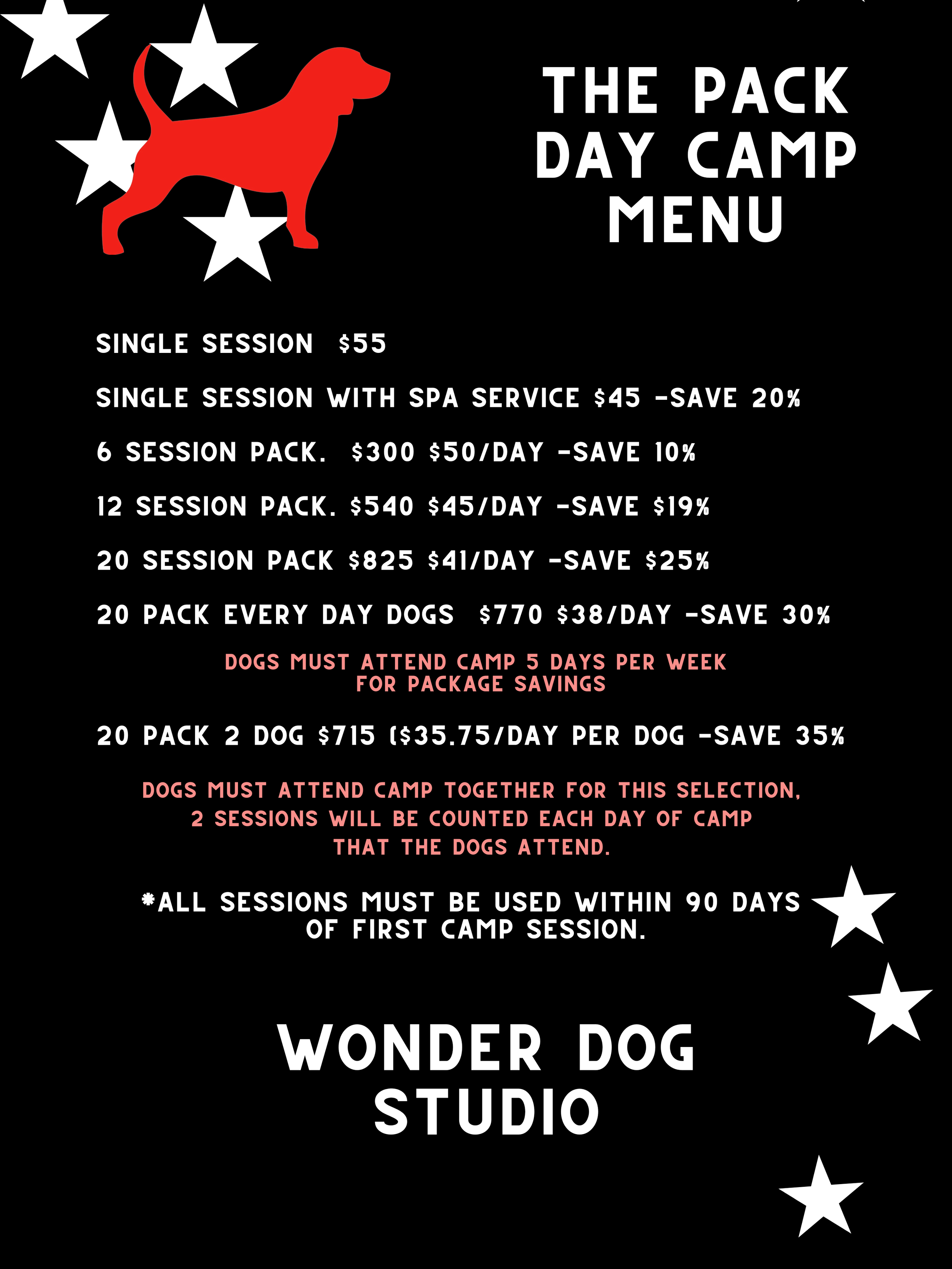 THE PACK
DAY CAMP
MENU

SINGLE SESSION $55

SINGLE SESSION WITH SPA SERVICE $45 -SAVE 20%

6 SESSION PACK. $300 $50/DAY -SAVE 10%

12 SESSION PACK. $540 $45/DAY -SAVE $19%

20 SESSION PACK $825 $41/DAY -SAVE $25%

20 PACK EVERY DAY DOGS $770 $38/DAY -SAVE 30%

DOGS MUST ATTEND CAMP 5 DAYS PER WEEK FOR PACKAGE SAVINGS

20 PACK 2 DOG $715 ($35.75/DAY PER DOG -SAVE 35%

DOGS MUST ATTEND CAMP TOGETHER FOR THIS SELECTION, 2 SESSIONS WILL BE COUNTED EACH DAY OF CAMP THAT THE DOGS ATTEND.

*ALL SESSIONS MUST BE USED WITHIN 90 DAYS OF FIRST CAMP SESSION.

WONDER DOG
STUDIO